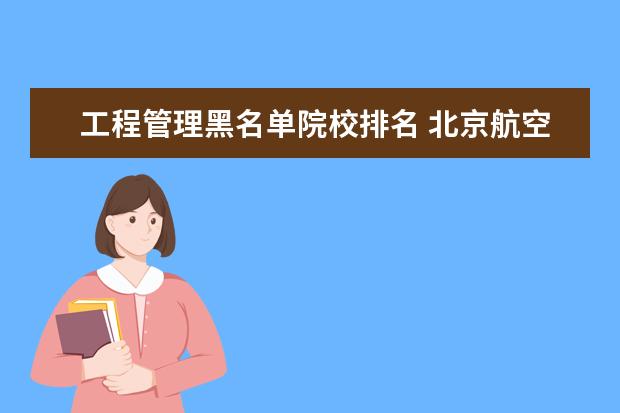 工程管理黑名单院校排名 北京航空